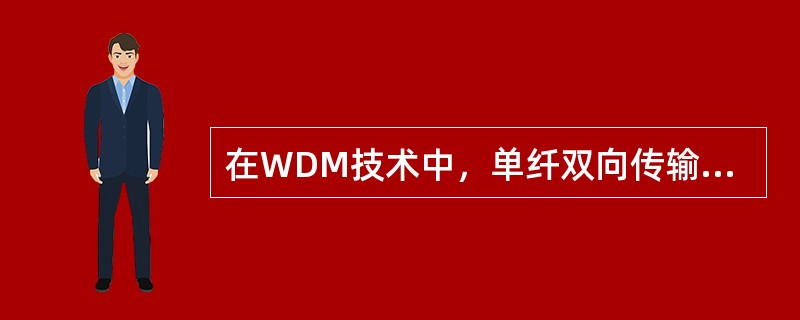 在WDM技术中，单纤双向传输...